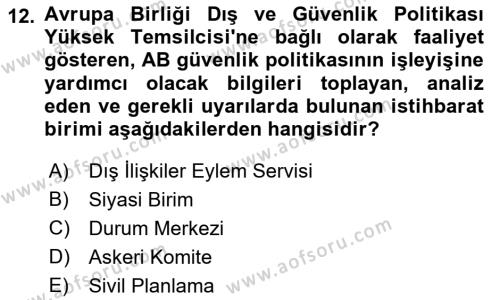 12. Avrupa Birliği Dış ve Güvenlik Politikası Yüksek Temsilcisi'ne bağlı olarak faaliyet gösteren, AB güvenlik politikasının işleyişine yardımcı olacak bilgileri toplayan, analiz eden ve gerekli uyarılarda bulunan istihbarat birimi aşağıdakilerden hangisidir?

A) Dış İlişkiler Eylem Servisi
B) Siyasi Birim
C) Durum Merkezi
D) Askeri Komite
E) Sivil Planlama

www.aofsoru.com